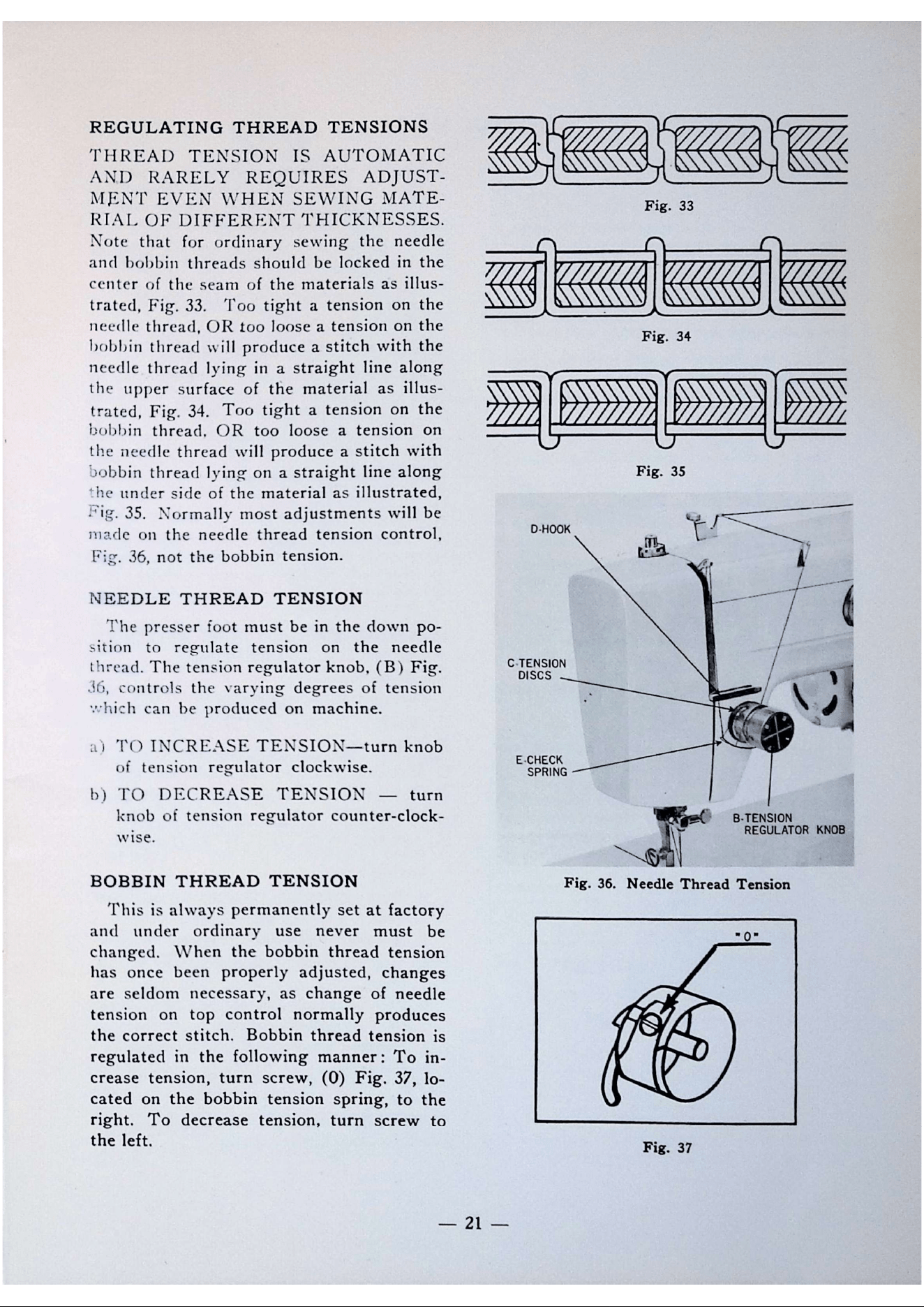 REGULATING THREAD TENSIONS

THREAD TENSION IS AUTOMATIC AND RARELY REQUIRES ADJUSTMENT EVEN WHEN SEWING MATERIAL OF DIFFERENT THICKNESSES. Note that for ordinary sewing the needle and bobbin threads should be locked in the center of the seam of the materials as illustrated, Fig. 33. Too tight a tension on the needle thread, OR too loose a tension on the bobbin thread will produce a stitch with the needle thread lying in a straight line along the upper surface of the material as illustrated, Fig. 34. Too tight a tension on the bobbin thread, OR too loose a tension on the needle thread will produce a stitch with bobbin thread lying on a straight line along the under side of the material as illustrated, Fig. 35. Normally most adjustments will be made on the needle thread tension control, Fig. 36, not the bobbin tension.

NEEDLE THREAD TENSION

The presser foot must be in the down position to regulate tension on the needle thread. The tension regulator knob, (B) Fig. 36, controls the varying degrees of tension which can be produced on machine.

a) TO INCREASE TENSION—turn knob of tension regulator clockwise.

b) TO DECREASE TENSION — turn knob of tension regulator counter-clockwise.

BOBBIN THREAD TENSION

This is always permanently set at factory and under ordinary use never must be changed. When the bobbin thread tension has once been properly adjusted, changes are seldom necessary, as change of needle tension on top control normally produces the correct stitch. Bobbin thread tension is regulated in the following manner: To increase tension, turn screw, (0) Fig. 37, located on the bobbin tension spring, to the right. To decrease tension, turn screw to the left.

Fig. 33

Fig. 34

Fig. 35

D-HOOK

C-TENSION DISCS

E-CHECK SPRING

B-TENSION REGULATOR KNOB

Fig. 36. Needle Thread Tension

"0"

Fig. 37

— 21 —